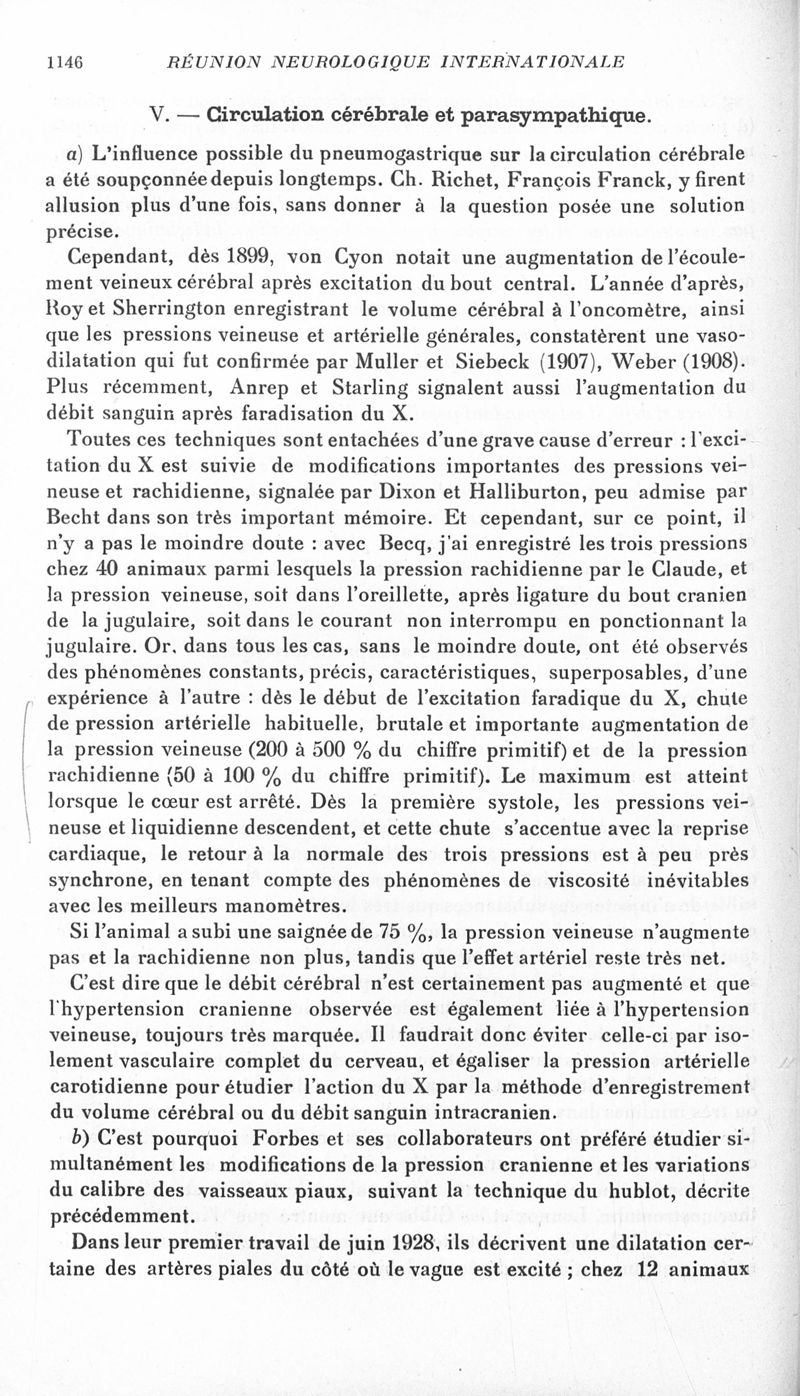 1146 RÉUNION NEUROLOGIQUE INTERNATIONALE

V. — Circulation cérébrale et parasympathique.

a) L'influence possible du pneumogastrique sur la circulation cérébrale a été soupçonnée depuis longtemps. Ch. Richet, François Franck, y firent allusion plus d'une fois, sans donner à la question posée une solution précise.

Cependant, dès 1899, von Cyon notait une augmentation de l'écoulement veineux cérébral après excitation du bout central. L'année d'après, Roy et Sherrington enregistrant le volume cérébral à l'oncomètre, ainsi que les pressions veineuse et artérielle générales, constatèrent une vasodilatation qui fut confirmée par Muller et Siebeck (1907), Weber (1908). Plus récemment, Anrep et Starling signalent aussi l'augmentation du débit sanguin après faradisation du X.

Toutes ces techniques sont entachées d'une grave cause d'erreur : l'excitation du X est suivie de modifications importantes des pressions veineuse et rachidienne, signalée par Dixon et Halliburton, peu admise par Becht dans son très important mémoire. Et cependant, sur ce point, il n'y a pas le moindre doute : avec Becq, j'ai enregistré les trois pressions chez 40 animaux parmi lesquels la pression rachidienne par le Claude, et la pression veineuse, soit dans l'oreillette, après ligature du bout cranien de la jugulaire, soit dans le courant non interrompu en ponctionnant la jugulaire. Or, dans tous les cas, sans le moindre doute, ont été observés des phénomènes constants, précis, caractéristiques, superposables, d'une expérience à l'autre : dès le début de l'excitation faradique du X, chute de pression artérielle habituelle, brutale et importante augmentation de la pression veineuse (200 à 500 % du chiffre primitif) et de la pression rachidienne (50 à 100 % du chiffre primitif). Le maximum est atteint lorsque le cœur est arrêté. Dès la première systole, les pressions veineuse et liquidienne descendent, et cette chute s'accentue avec la reprise cardiaque, le retour à la normale des trois pressions est à peu près synchrone, en tenant compte des phénomènes de viscosité inévitables avec les meilleurs manomètres.

Si l'animal a subi une saignée de 75 %, la pression veineuse n'augmente pas et la rachidienne non plus, tandis que l'effet artériel reste très net.

C'est dire que le débit cérébral n'est certainement pas augmenté et que l'hypertension cranienne observée est également liée à l'hypertension veineuse, toujours très marquée. Il faudrait donc éviter celle-ci par isolement vasculaire complet du cerveau, et égaliser la pression artérielle carotidienne pour étudier l'action du X par la méthode d'enregistrement du volume cérébral ou du débit sanguin intracranien.

b) C'est pourquoi Forbes et ses collaborateurs ont préféré étudier simultanément les modifications de la pression cranienne et les variations du calibre des vaisseaux piaux, suivant la technique du hublot, décrite précédemment.

Dans leur premier travail de juin 1928, ils décrivent une dilatation certaine des artères piales du côté où le vague est excité ; chez 12 animaux